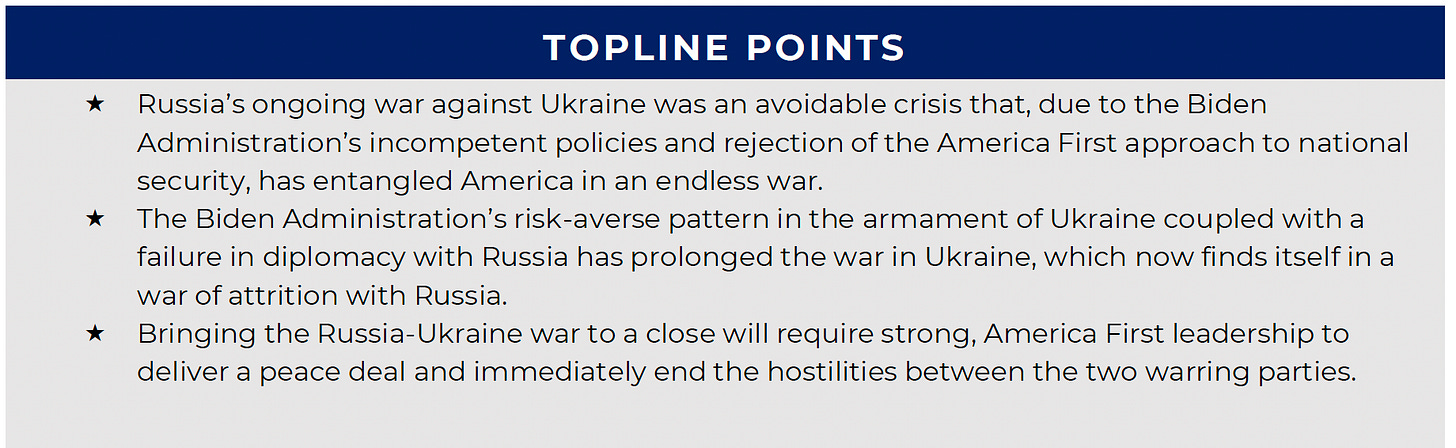 TOPLINE POINTS

★ Russia's ongoing war against Ukraine was an avoidable crisis that, due to the Biden Administration's incompetent policies and rejection of the America First approach to national security, has entangled America in an endless war.
★ The Biden Administration's risk-averse pattern in the armament of Ukraine coupled with a failure in diplomacy with Russia has prolonged the war in Ukraine, which now finds itself in a war of attrition with Russia.
★ Bringing the Russia-Ukraine war to a close will require strong, America First leadership to deliver a peace deal and immediately end the hostilities between the two warring parties.